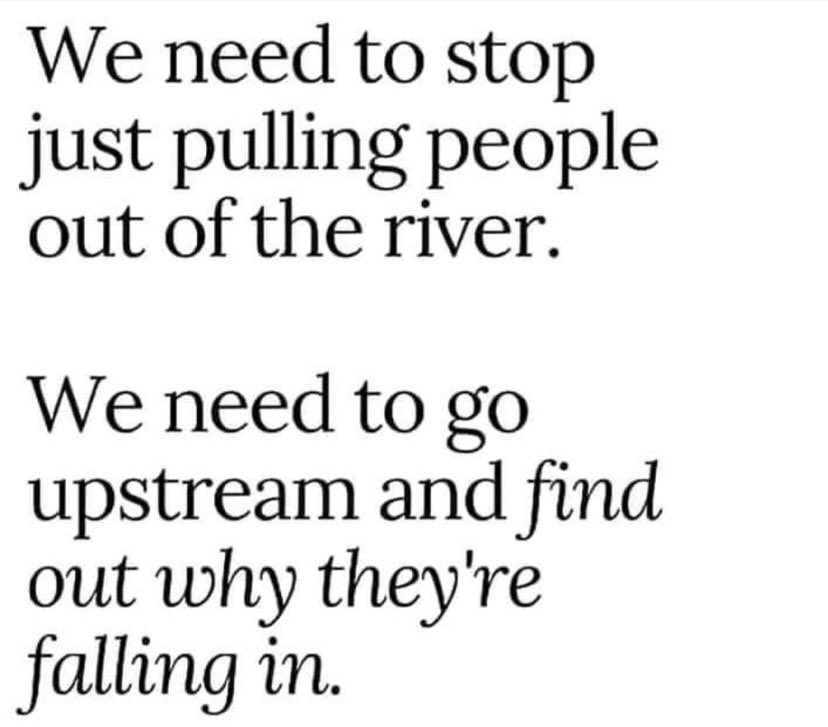 We need to stop just pulling people out of the river.

We need to go upstream and find out why they're falling in.